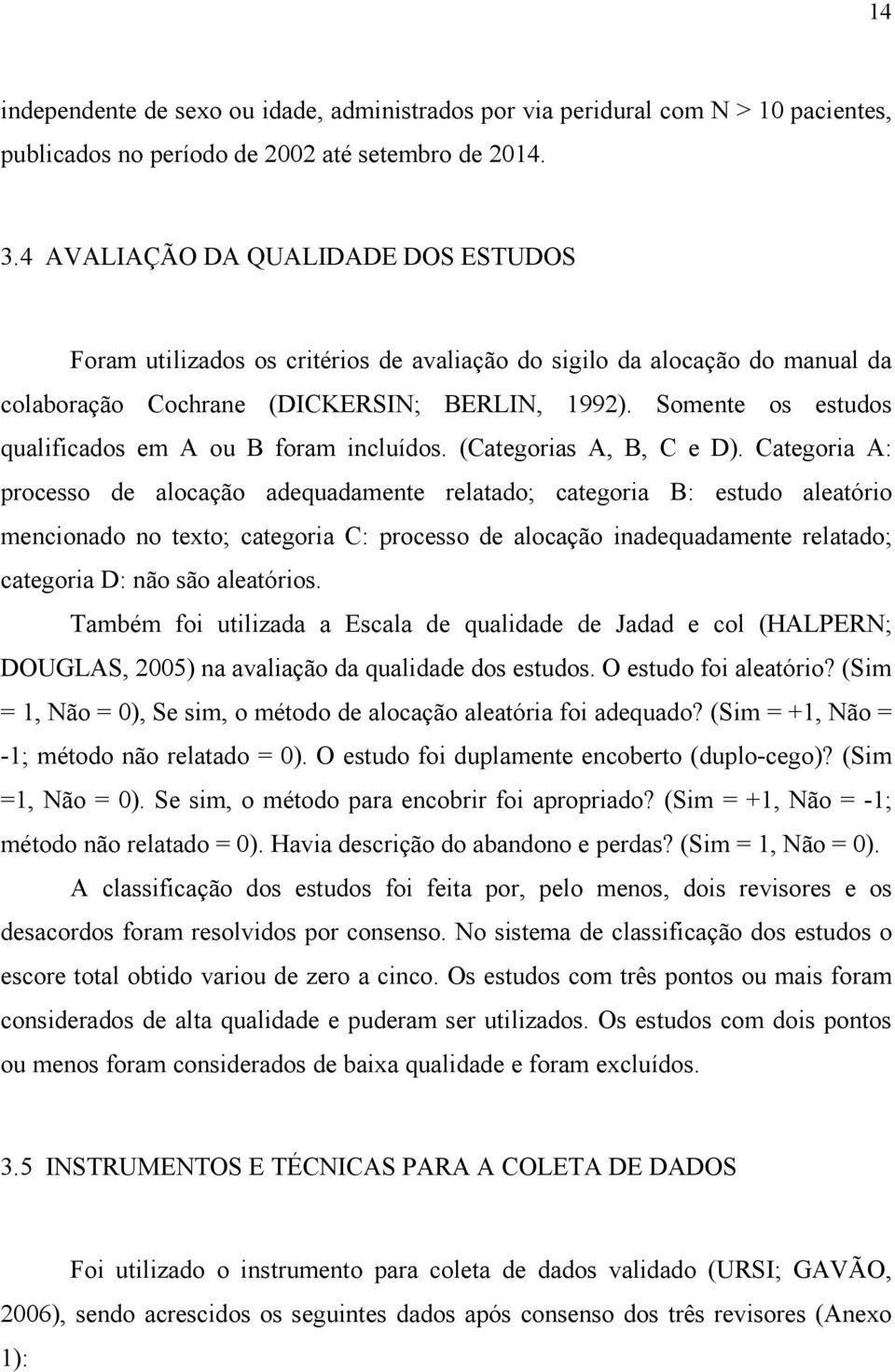 14

independente de sexo ou idade, administrados por via peridural com N > 10 pacientes, publicados no período de 2002 até setembro de 2014.

3.4 AVALIAÇÃO DA QUALIDADE DOS ESTUDOS

Foram utilizados os critérios de avaliação do sigilo da alocação do manual da colaboração Cochrane (DICKERSIN; BERLIN, 1992). Somente os estudos qualificados em A ou B foram incluídos. (Categorias A, B, C e D). Categoria A: processo de alocação adequadamente relatado; categoria B: estudo aleatório mencionado no texto; categoria C: processo de alocação inadequadamente relatado; categoria D: não são aleatórios.

Também foi utilizada a Escala de qualidade de Jadad e col (HALPERN; DOUGLAS, 2005) na avaliação da qualidade dos estudos. O estudo foi aleatório? (Sim = 1, Não = 0), Se sim, o método de alocação aleatória foi adequado? (Sim = +1, Não = -1; método não relatado = 0). O estudo foi duplamente encoberto (duplo-cego)? (Sim =1, Não = 0). Se sim, o método para encobrir foi apropriado? (Sim = +1, Não = -1; método não relatado = 0). Havia descrição do abandono e perdas? (Sim = 1, Não = 0).

A classificação dos estudos foi feita por, pelo menos, dois revisores e os desacordos foram resolvidos por consenso. No sistema de classificação dos estudos o escore total obtido variou de zero a cinco. Os estudos com três pontos ou mais foram considerados de alta qualidade e puderam ser utilizados. Os estudos com dois pontos ou menos foram considerados de baixa qualidade e foram excluídos.

3.5 INSTRUMENTOS E TÉCNICAS PARA A COLETA DE DADOS

Foi utilizado o instrumento para coleta de dados validado (URSI; GAVÃO, 2006), sendo acrescidos os seguintes dados após consenso dos três revisores (Anexo 1):